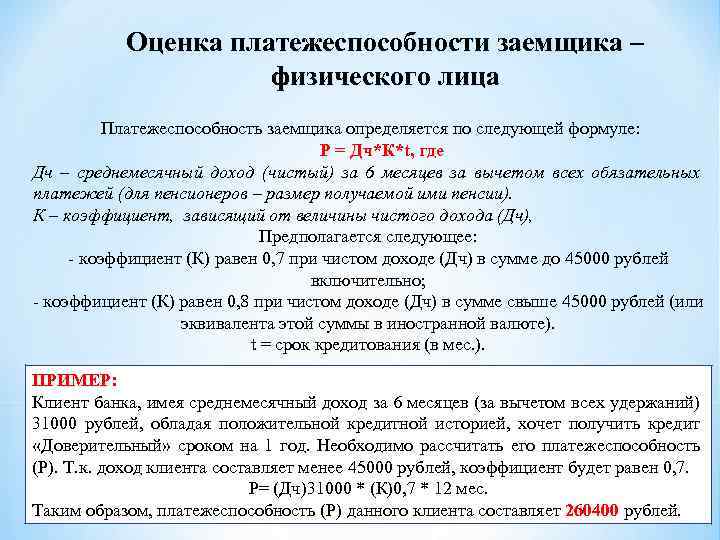 Оценка платежеспособности заемщика – физического лица

Платежеспособность заемщика определяется по следующей формуле:

Р = Дч*К*t, где

Дч – среднемесячный доход (чистый) за 6 месяцев за вычетом всех обязательных платежей (для пенсионеров – размер получаемой ими пенсии).

К – коэффициент, зависящий от величины чистого дохода (Дч),

Предполагается следующее:

- коэффициент (К) равен 0,7 при чистом доходе (Дч) в сумме до 45000 рублей включительно;

- коэффициент (К) равен 0,8 при чистом доходе (Дч) в сумме свыше 45000 рублей (или эквивалента этой суммы в иностранной валюте).

t = срок кредитования (в мес.).

ПРИМЕР:

Клиент банка, имея среднемесячный доход за 6 месяцев (за вычетом всех удержаний) 31000 рублей, обладая положительной кредитной историей, хочет получить кредит «Доверительный» сроком на 1 год. Необходимо рассчитать его платежеспособность (Р). Т.к. доход клиента составляет менее 45000 рублей, коэффициент будет равен 0,7.

Р= (Дч)31000 * (К)0,7 * 12 мес.

Таким образом, платежеспособность (Р) данного клиента составляет 260400 рублей.